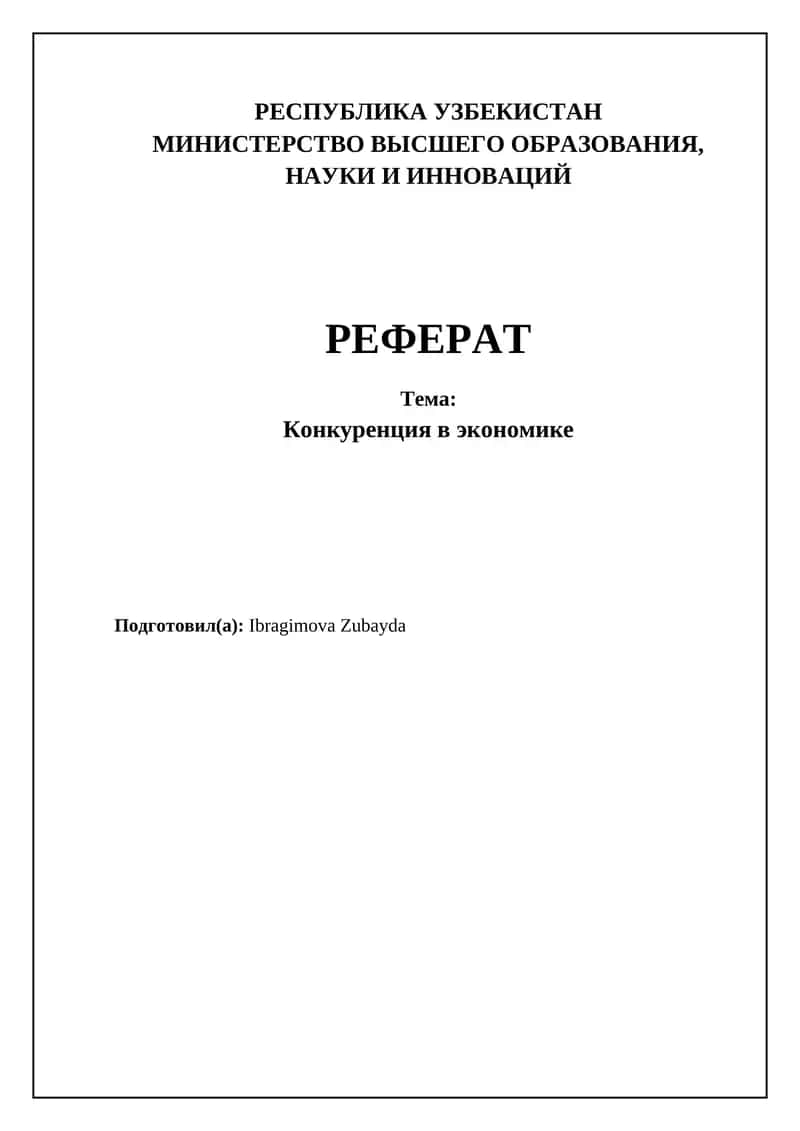 РЕСПУБЛИКА УЗБЕКИСТАН
МИНИСТЕРСТВО ВЫСШЕГО ОБРАЗОВАНИЯ, НАУКИ И ИННОВАЦИЙ

РЕФЕРАТ

Тема:
Конкуренция в экономике

Подготовил(а): Ibragimova Zubayda